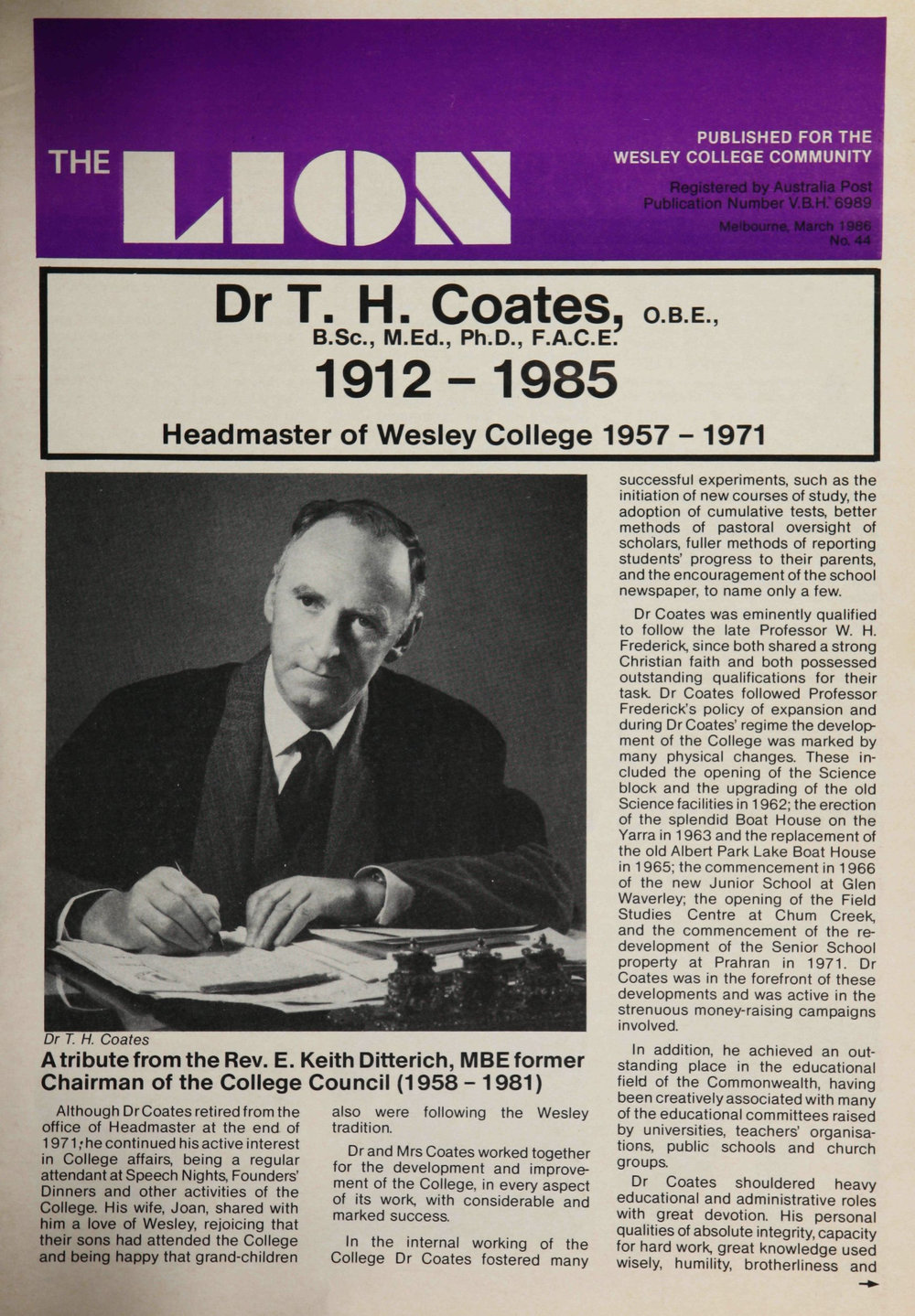 THE LION

PUBLISHED FOR THE WESLEY COLLEGE COMMUNITY

Registered by Australia Post Publication Number V.B.H. 6989

Melbourne, March 1986 No. 44

Dr T. H. Coates, O.B.E., B.Sc., M.Ed., Ph.D., F.A.C.E.

1912 – 1985

Headmaster of Wesley College 1957 – 1971

Dr T. H. Coates

A tribute from the Rev. E. Keith Ditterich, MBE former Chairman of the College Council (1958 – 1981)

Although Dr Coates retired from the office of Headmaster at the end of 1971, he continued his active interest in College affairs, being a regular attendant at Speech Nights, Founders' Dinners and other activities of the College. His wife, Joan, shared with him a love of Wesley, rejoicing that their sons had attended the College and being happy that grand-children also were following the Wesley tradition.

Dr and Mrs Coates worked together for the development and improvement of the College, in every aspect of its work, with considerable and marked success.

In the internal working of the College Dr Coates fostered many successful experiments, such as the initiation of new courses of study, the adoption of cumulative tests, better methods of pastoral oversight of scholars, fuller methods of reporting students' progress to their parents, and the encouragement of the school newspaper, to name only a few.

Dr Coates was eminently qualified to follow the late Professor W. H. Frederick, since both shared a strong Christian faith and both possessed outstanding qualifications for their task. Dr Coates followed Professor Frederick's policy of expansion and during Dr Coates' regime the development of the College was marked by many physical changes. These included the opening of the Science block and the upgrading of the old Science facilities in 1962; the erection of the splendid Boat House on the Yarra in 1963 and the replacement of the old Albert Park Lake Boat House in 1965; the commencement in 1966 of the new Junior School at Glen Waverley; the opening of the Field Studies Centre at Chum Creek, and the commencement of the redevelopment of the Senior School property at Prahran in 1971. Dr Coates was in the forefront of these developments and was active in the strenuous money-raising campaigns involved.

In addition, he achieved an outstanding place in the educational field of the Commonwealth, having been creatively associated with many of the educational committees raised by universities, teachers' organisations, public schools and church groups.

Dr Coates shouldered heavy educational and administrative roles with great devotion. His personal qualities of absolute integrity, capacity for hard work, great knowledge used wisely, humility, brotherliness and